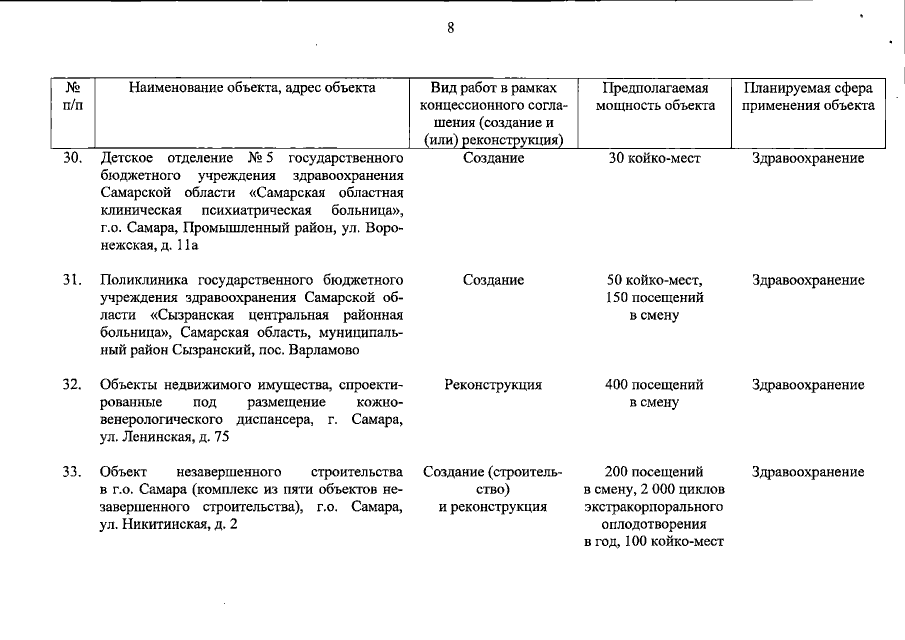 8

| № п/п | Наименование объекта, адрес объекта | Вид работ в рамках концессионного соглашения (создание и (или) реконструкция) | Предполагаемая мощность объекта | Планируемая сфера применения объекта |
|---|---|---|---|---|
| 30. | Детское отделение № 5 государственного бюджетного учреждения здравоохранения Самарской области «Самарская областная клиническая психиатрическая больница», г.о. Самара, Промышленный район, ул. Воронежская, д. 11а | Создание | 30 койко-мест | Здравоохранение |
| 31. | Поликлиника государственного бюджетного учреждения здравоохранения Самарской области «Сызранская центральная районная больница», Самарская область, муниципальный район Сызранский, пос. Варламово | Создание | 50 койко-мест, 150 посещений в смену | Здравоохранение |
| 32. | Объекты недвижимого имущества, спроектированные под размещение кожно-венерологического диспансера, г. Самара, ул. Ленинская, д. 75 | Реконструкция | 400 посещений в смену | Здравоохранение |
| 33. | Объект незавершенного строительства в г.о. Самара (комплекс из пяти объектов незавершенного строительства), г.о. Самара, ул. Никитинская, д. 2 | Создание (строительство) и реконструкция | 200 посещений в смену, 2 000 циклов экстракорпорального оплодотворения в год, 100 койко-мест | Здравоохранение |